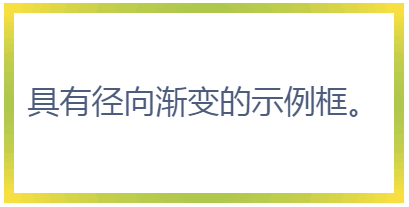 具有径向渐变的示例框。